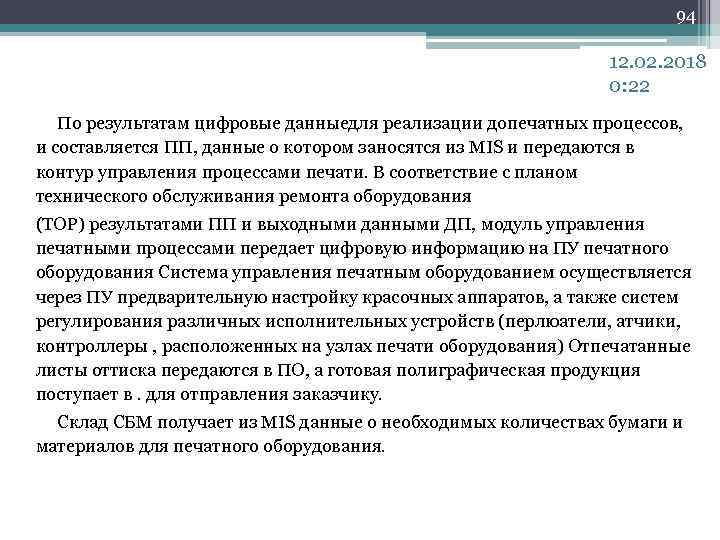 94

12.02.2018
0:22

По результатам цифровые данныедля реализации допечатных процессов, и составляется ПП, данные о котором заносятся из MIS и передаются в контур управления процессами печати. В соответствие с планом технического обслуживания ремонта оборудования

(ТОР) результатами ПП и выходными данными ДП, модуль управления печатными процессами передает цифровую информацию на ПУ печатного оборудования Система управления печатным оборудованием осуществляется через ПУ предварительную настройку красочных аппаратов, а также систем регулирования различных исполнительных устройств (перлюатели, атчики, контроллеры , расположенных на узлах печати оборудования) Отпечатанные листы оттиска передаются в ПО, а готовая полиграфическая продукция поступает в . для отправления заказчику.

Склад СБМ получает из MIS данные о необходимых количествах бумаги и материалов для печатного оборудования.